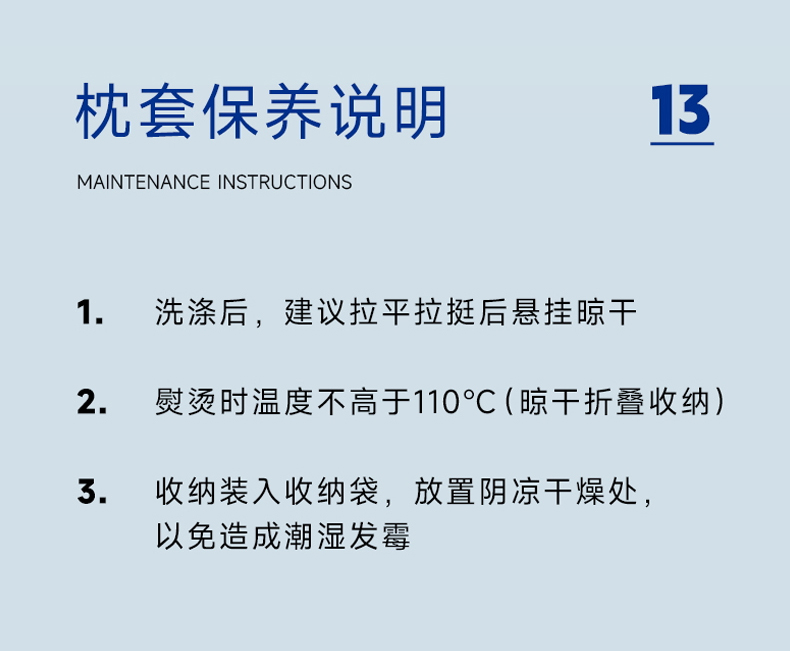 枕套保养说明

13

MAINTENANCE INSTRUCTIONS

1. 洗涤后，建议拉平拉挺后悬挂晾干

2. 熨烫时温度不高于110°C（晾干折叠收纳）

3. 收纳装入收纳袋，放置阴凉干燥处，以免造成潮湿发霉